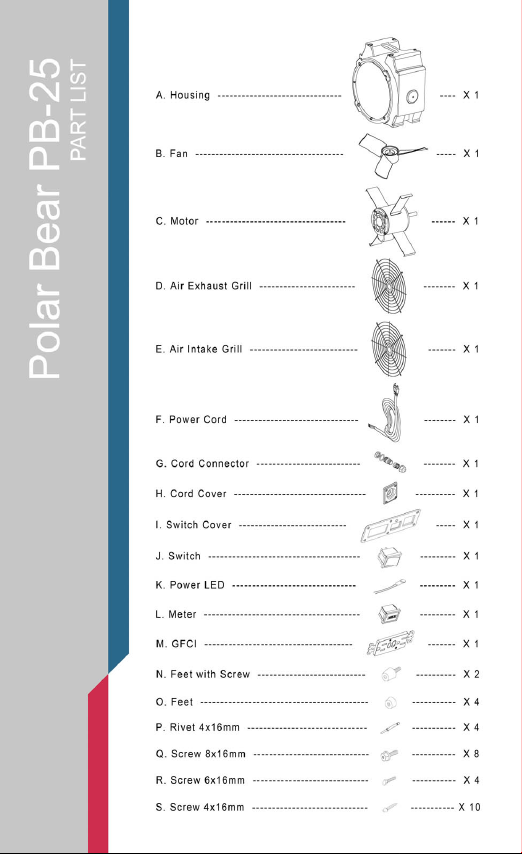 Polar Bear PB-25

PART LIST

A. Housing X 1

B. Fan X 1

C. Motor X 1

D. Air Exhaust Grill X 1

E. Air Intake Grill X 1

F. Power Cord X 1

G. Cord Connector X 1

H. Cord Cover X 1

I. Switch Cover X 1

J. Switch X 1

K. Power LED X 1

L. Meter X 1

M. GFCI X 1

N. Feet with Screw X 2

O. Feet X 4

P. Rivet 4x16mm X 4

Q. Screw 8x16mm X 8

R. Screw 6x16mm X 4

S. Screw 4x16mm X 10